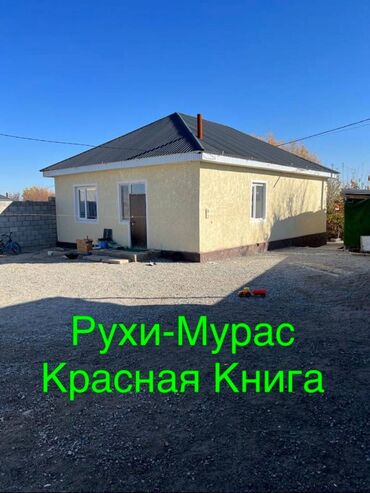 Рухи-Мурас
Красная Книга